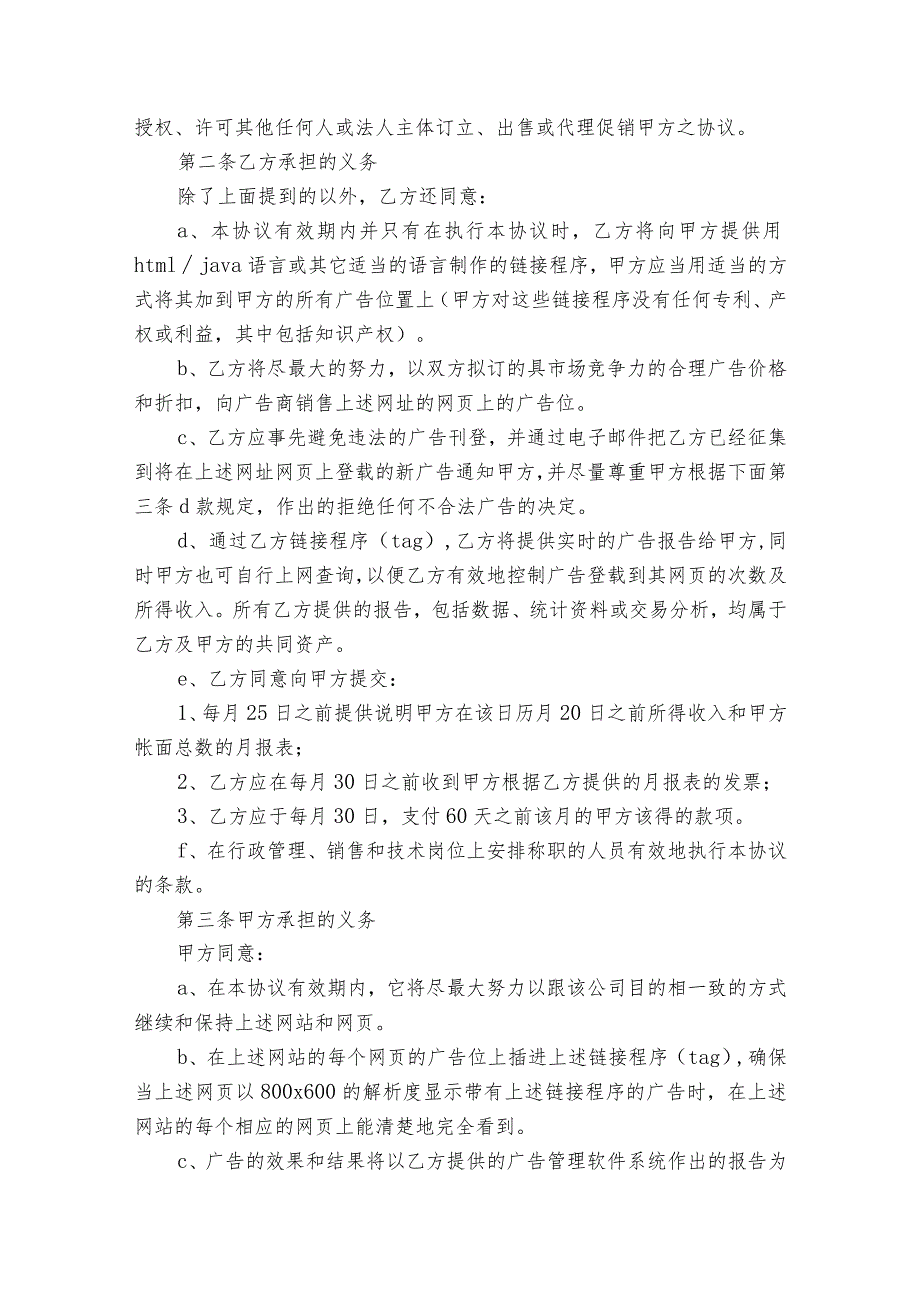 授权、许可其他任何人或法人主体订立、出售或代理促销甲方之协议。

第二条乙方承担的义务

除了上面提到的以外，乙方还同意：

a、本协议有效期内并只有在执行本协议时，乙方将向甲方提供用html／java语言或其它适当的语言制作的链接程序，甲方应当用适当的方式将其加到甲方的所有广告位置上（甲方对这些链接程序没有任何专利、产权或利益，其中包括知识产权）。

b、乙方将尽最大的努力，以双方拟订的具市场竞争力的合理广告价格和折扣，向广告商销售上述网址的网页上的广告位。

c、乙方应事先避免违法的广告刊登，并通过电子邮件把乙方已经征集到将在上述网址网页上登载的新广告通知甲方,并尽量尊重甲方根据下面第三条d款规定，作出的拒绝任何不合法广告的决定。

d、通过乙方链接程序（tag）,乙方将提供实时的广告报告给甲方,同时甲方也可自行上网查询,以便乙方有效地控制广告登载到其网页的次数及所得收入。所有乙方提供的报告，包括数据、统计资料或交易分析，均属于乙方及甲方的共同资产。

e、乙方同意向甲方提交：

1、每月25日之前提供说明甲方在该日历月20日之前所得收入和甲方帐面总数的月报表；

2、乙方应在每月30日之前收到甲方根据乙方提供的月报表的发票；

3、乙方应于每月30日，支付60天之前该月的甲方该得的款项。

f、在行政管理、销售和技术岗位上安排称职的人员有效地执行本协议的条款。

第三条甲方承担的义务

甲方同意：

a、在本协议有效期内，它将尽最大努力以跟该公司目的相一致的方式继续和保持上述网站和网页。

b、在上述网站的每个网页的广告位上插进上述链接程序（tag),确保当上述网页以800x600的解析度显示带有上述链接程序的广告时，在上述网站的每个相应的网页上能清楚地完全看到。

c、广告的效果和结果将以乙方提供的广告管理软件系统作出的报告为